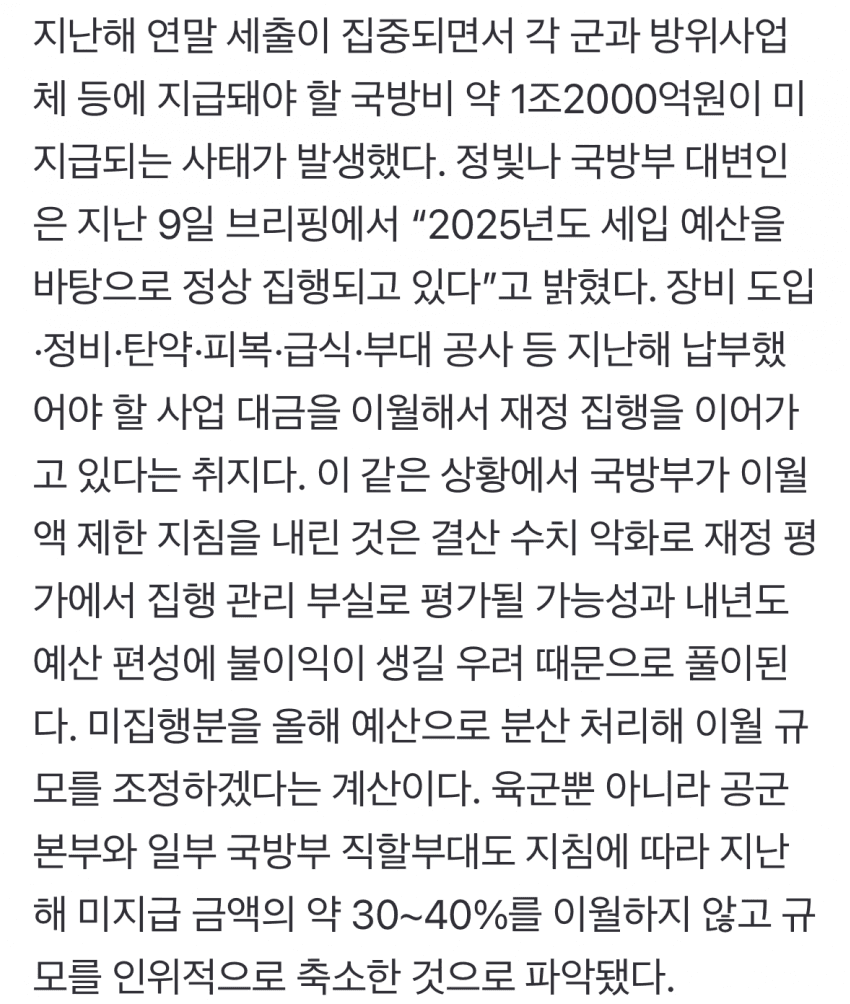 지난해 연말 세출이 집중되면서 각 군과 방위사업체 등에 지급돼야 할 국방비 약 1조2000억원이 미지급되는 사태가 발생했다. 정빛나 국방부 대변인은 지난 9일 브리핑에서 “2025년도 세입 예산을 바탕으로 정상 집행되고 있다”고 밝혔다. 장비 도입·정비·탄약·피복·급식·부대 공사 등 지난해 납부했어야 할 사업 대금을 이월해서 재정 집행을 이어가고 있다는 취지다. 이 같은 상황에서 국방부가 이월액 제한 지침을 내린 것은 결산 수치 악화로 재정 평가에서 집행 관리 부실로 평가될 가능성과 내년도 예산 편성에 불이익이 생길 우려 때문으로 풀이된다. 미집행분을 올해 예산으로 분산 처리해 이월 규모를 조정하겠다는 계산이다. 육군뿐 아니라 공군본부와 일부 국방부 직할부대도 지침에 따라 지난해 미지급 금액의 약 30~40%를 이월하지 않고 규모를 인위적으로 축소한 것으로 파악됐다.